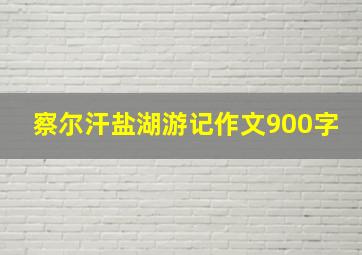 察尔汗盐湖游记作文900字